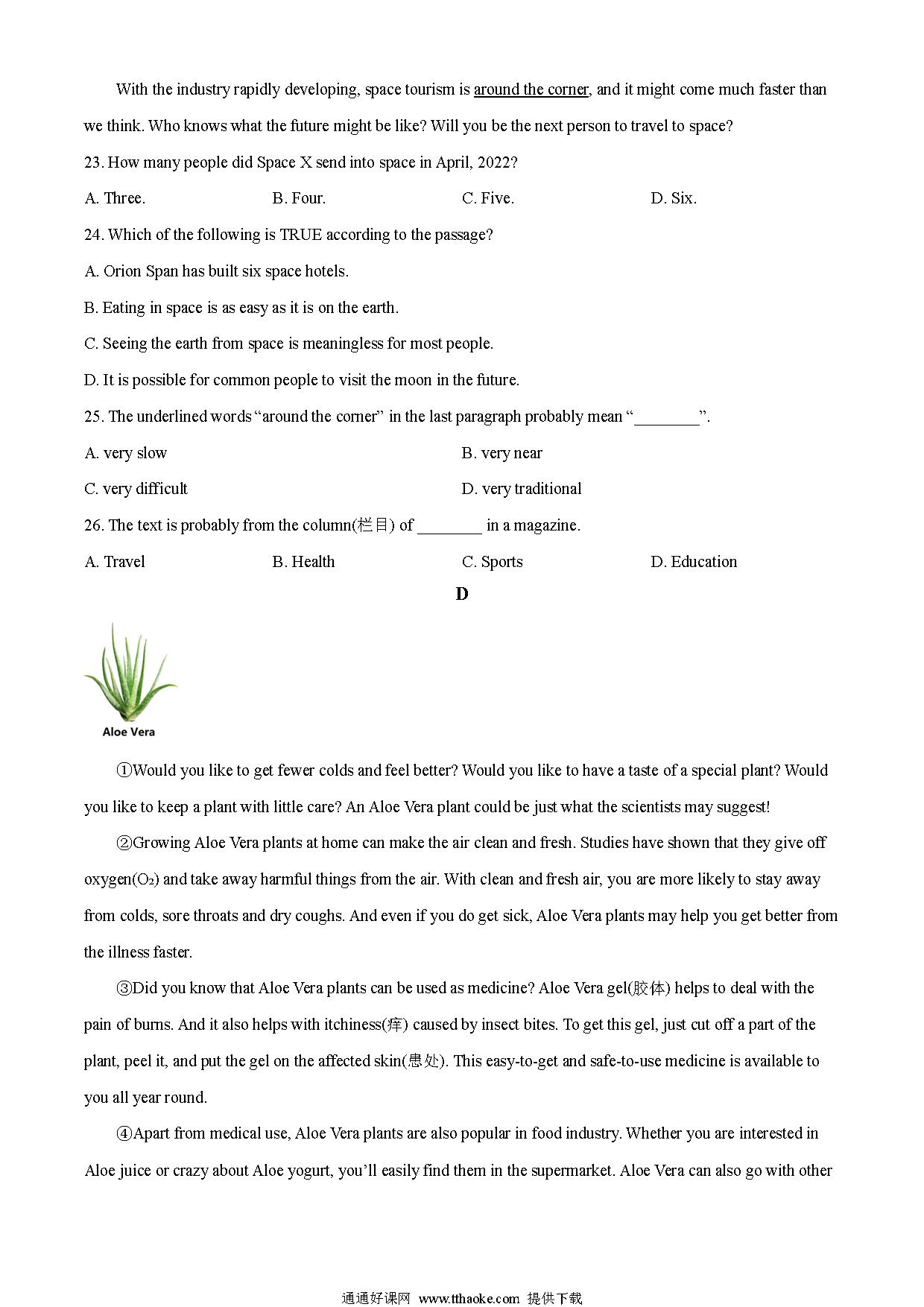 With the industry rapidly developing, space tourism is around the corner, and it might come much faster than we think. Who knows what the future might be like? Will you be the next person to travel to space?

23. How many people did Space X send into space in April, 2022?

A. Three. B. Four. C. Five. D. Six.

24. Which of the following is TRUE according to the passage?

A. Orion Span has built six space hotels.

B. Eating in space is as easy as it is on the earth.

C. Seeing the earth from space is meaningless for most people.

D. It is possible for common people to visit the moon in the future.

25. The underlined words "around the corner" in the last paragraph probably mean "________".

A. very slow B. very near

C. very difficult D. very traditional

26. The text is probably from the column(栏目) of ________ in a magazine.

A. Travel B. Health C. Sports D. Education

D

Aloe Vera

①Would you like to get fewer colds and feel better? Would you like to have a taste of a special plant? Would you like to keep a plant with little care? An Aloe Vera plant could be just what the scientists may suggest!

②Growing Aloe Vera plants at home can make the air clean and fresh. Studies have shown that they give off oxygen($O_2$) and take away harmful things from the air. With clean and fresh air, you are more likely to stay away from colds, sore throats and dry coughs. And even if you do get sick, Aloe Vera plants may help you get better from the illness faster.

③Did you know that Aloe Vera plants can be used as medicine? Aloe Vera gel(胶体) helps to deal with the pain of burns. And it also helps with itchiness(痒) caused by insect bites. To get this gel, just cut off a part of the plant, peel it, and put the gel on the affected skin(患处). This easy-to-get and safe-to-use medicine is available to you all year round.

④Apart from medical use, Aloe Vera plants are also popular in food industry. Whether you are interested in Aloe juice or crazy about Aloe yogurt, you'll easily find them in the supermarket. Aloe Vera can also go with other

通通好课网 www.tthaoke.com 提供下载